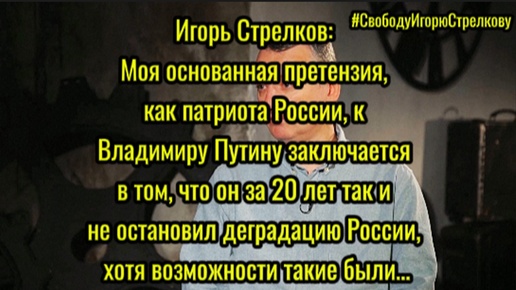 #СвободуИгорюСтрелкову

Игорь Стрелков:
Моя основанная претензия, как патриота России, к Владимиру Путину заключается в том, что он за 20 лет так и не остановил деградацию России, хотя возможности такие были...